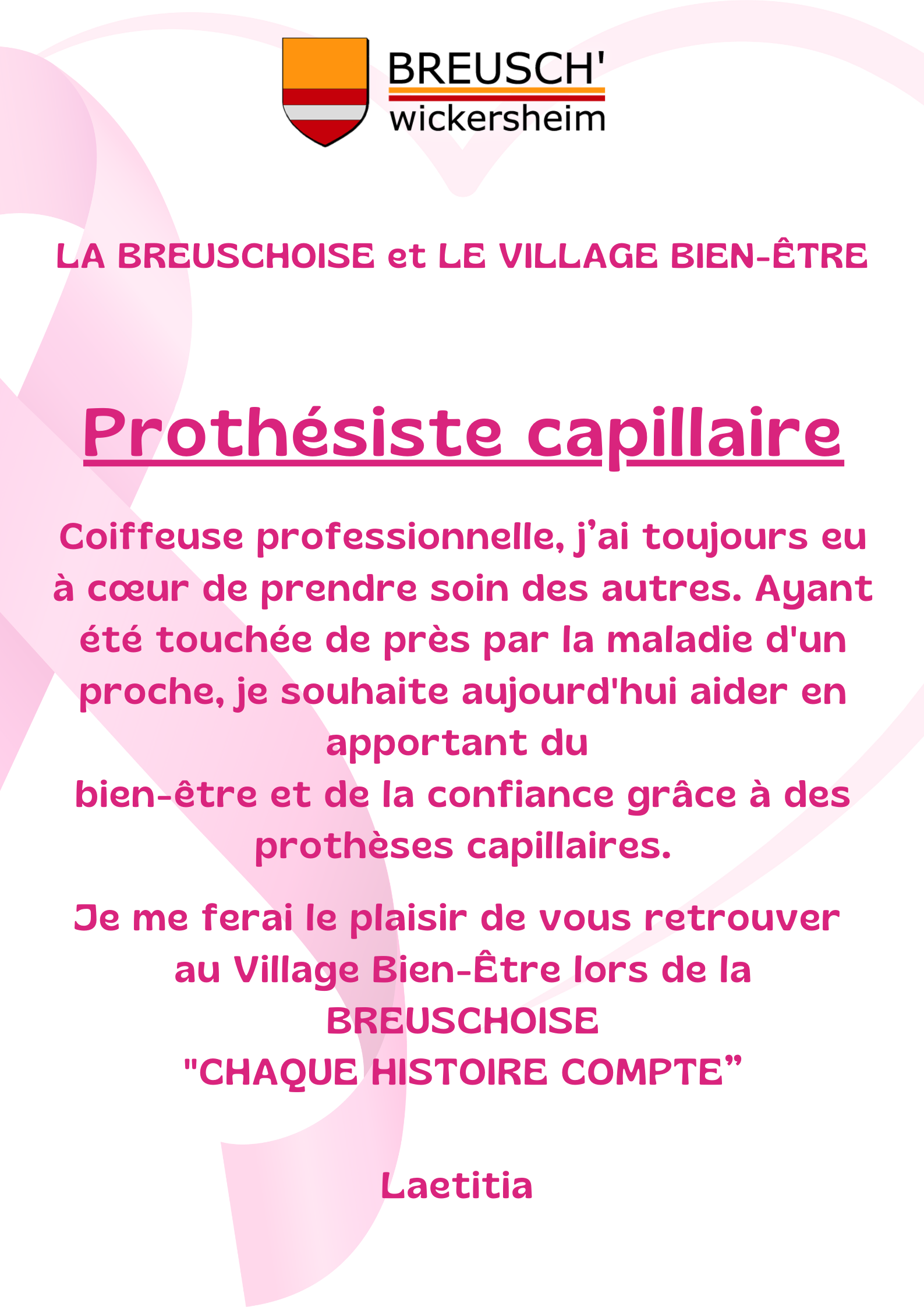 BREUSCH'
wickersheim

LA BREUSCHOISE et LE VILLAGE BIEN-ÊTRE

Prothésiste capillaire

Coiffeuse professionnelle, j'ai toujours eu à cœur de prendre soin des autres. Ayant été touchée de près par la maladie d'un proche, je souhaite aujourd'hui aider en apportant du
bien-être et de la confiance grâce à des prothèses capillaires.

Je me ferai le plaisir de vous retrouver au Village Bien-Être lors de la
BREUSCHOISE
"CHAQUE HISTOIRE COMPTE"

Laetitia